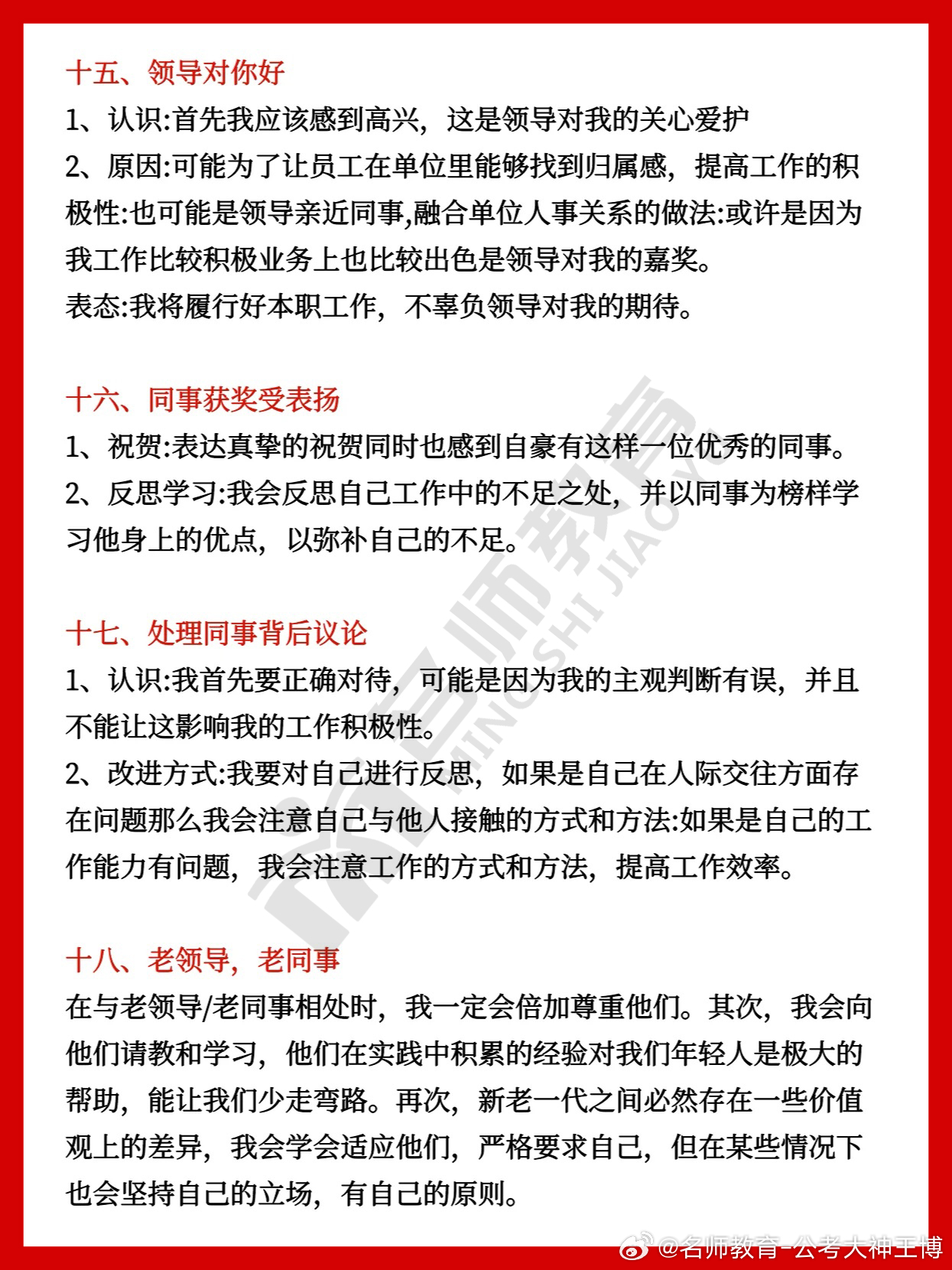 十五、领导对你好

1、认识:首先我应该感到高兴，这是领导对我的关心爱护

2、原因:可能为了让员工在单位里能够找到归属感，提高工作的积极性:也可能是领导亲近同事,融合单位人事关系的做法:或许是因为我工作比较积极业务上也比较出色是领导对我的嘉奖。

表态:我将履行好本职工作，不辜负领导对我的期待。

十六、同事获奖受表扬

1、祝贺:表达真挚的祝贺同时也感到自豪有这样一位优秀的同事。

2、反思学习:我会反思自己工作中的不足之处，并以同事为榜样学习他身上的优点，以弥补自己的不足。

十七、处理同事背后议论

1、认识:我首先要正确对待，可能是因为我的主观判断有误，并且不能让这影响我的工作积极性。

2、改进方式:我要对自己进行反思，如果是自己在人际交往方面存在问题那么我会注意自己与他人接触的方式和方法:如果是自己的工作能力有问题，我会注意工作的方式和方法，提高工作效率。

十八、老领导，老同事

在与老领导/老同事相处时，我一定会倍加尊重他们。其次，我会向他们请教和学习，他们在实践中积累的经验对我们年轻人是极大的帮助，能让我们少走弯路。再次，新老一代之间必然存在一些价值观上的差异，我会学会适应他们，严格要求自己，但在某些情况下也会坚持自己的立场，有自己的原则。

名师教育 MINGSHI JIAOYU

@名师教育-公考大神王博